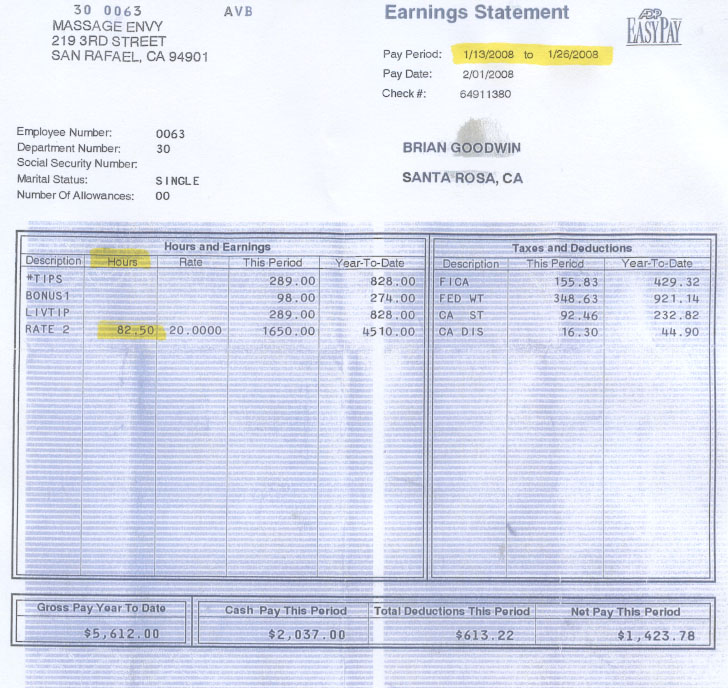 30 0063 AVB
MASSAGE ENVY
219 3RD STREET
SAN RAFAEL, CA 94901

Earnings Statement

ADP EASYPAY

Pay Period: 1/13/2008 to 1/26/2008
Pay Date: 2/01/2008
Check #: 64911380

Employee Number: 0063
Department Number: 30
Social Security Number:
Marital Status: SINGLE
Number Of Allowances: 00

BRIAN GOODWIN
SANTA ROSA, CA

Hours and Earnings

| Description | Hours | Rate | This Period | Year-To-Date |
|---|---|---|---|---|
| *TIPS | | | 289.00 | 828.00 |
| BONUS1 | | | 98.00 | 274.00 |
| LIVTIP | | | 289.00 | 828.00 |
| RATE 2 | 82.50 | 20.0000 | 1650.00 | 4510.00 |

Taxes and Deductions

| Description | This Period | Year-To-Date |
|---|---|---|
| FICA | 155.83 | 429.32 |
| FED WT | 348.63 | 921.14 |
| CA ST | 92.46 | 232.82 |
| CA DIS | 16.30 | 44.90 |

| Gross Pay Year To Date | Cash Pay This Period | Total Deductions This Period | Net Pay This Period |
|---|---|---|---|
| $5,612.00 | $2,037.00 | $613.22 | $1,423.78 |